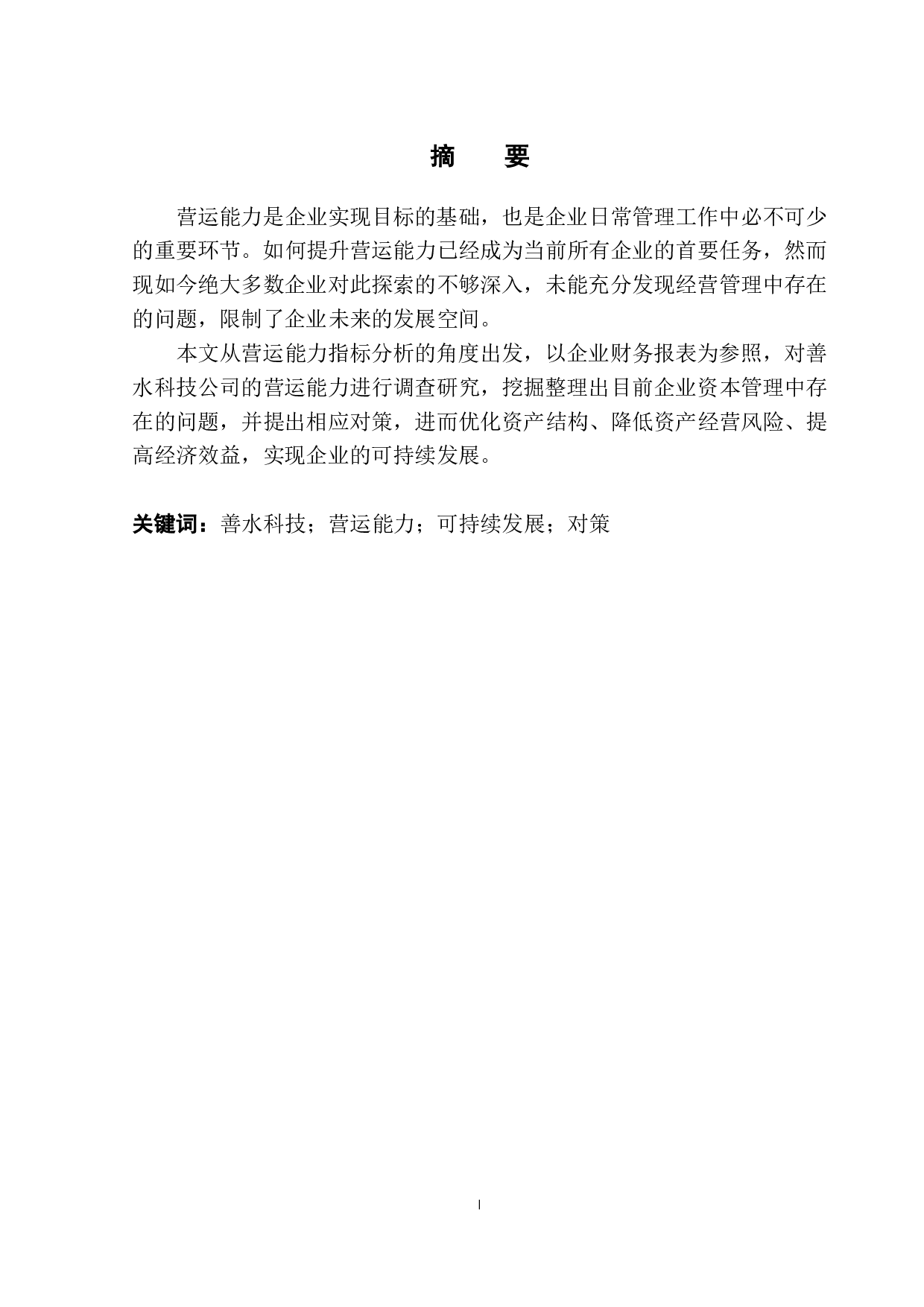 摘　要

营运能力是企业实现目标的基础，也是企业日常管理工作中必不可少的重要环节。如何提升营运能力已经成为当前所有企业的首要任务，然而现如今绝大多数企业对此探索的不够深入，未能充分发现经营管理中存在的问题，限制了企业未来的发展空间。

本文从营运能力指标分析的角度出发，以企业财务报表为参照，对善水科技公司的营运能力进行调查研究，挖掘整理出目前企业资本管理中存在的问题，并提出相应对策，进而优化资产结构、降低资产经营风险、提高经济效益，实现企业的可持续发展。

关键词：善水科技；营运能力；可持续发展；对策

I